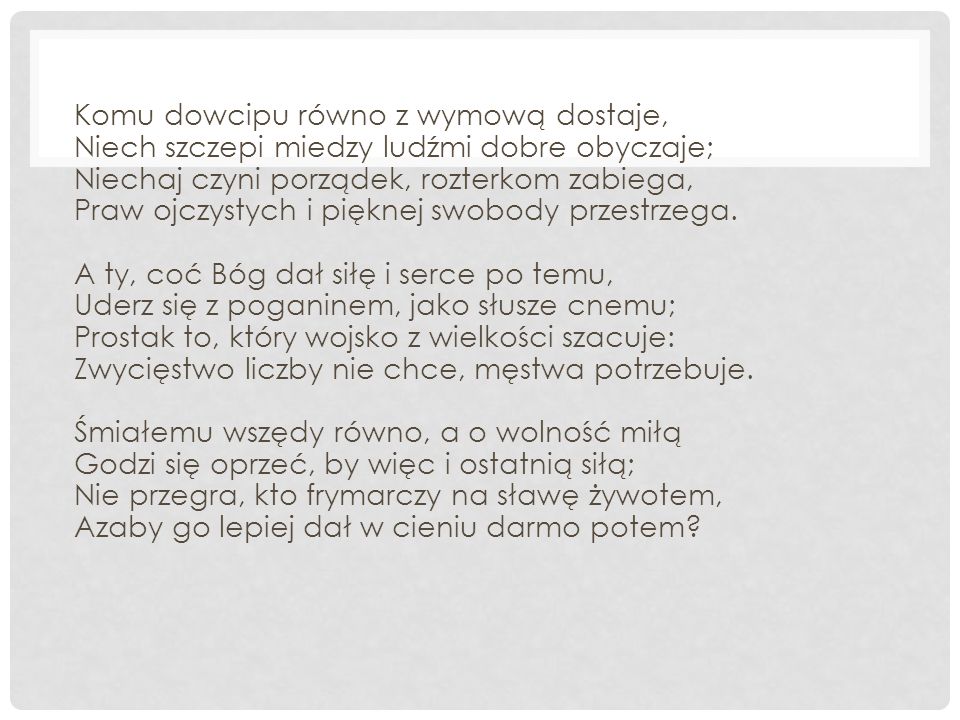 Komu dowcipu równo z wymową dostaje,
Niech szczepi miedzy ludźmi dobre obyczaje;
Niechaj czyni porządek, rozterkom zabiega,
Praw ojczystych i pięknej swobody przestrzega.

A ty, coć Bóg dał siłę i serce po temu,
Uderz się z poganinem, jako słusze cnemu;
Prostak to, który wojsko z wielkości szacuje:
Zwycięstwo liczby nie chce, męstwa potrzebuje.

Śmiałemu wszędy równo, a o wolność miłą
Godzi się oprzeć, by więc i ostatnią siłą;
Nie przegra, kto frymarczy na sławę żywotem,
Azaby go lepiej dał w cieniu darmo potem?